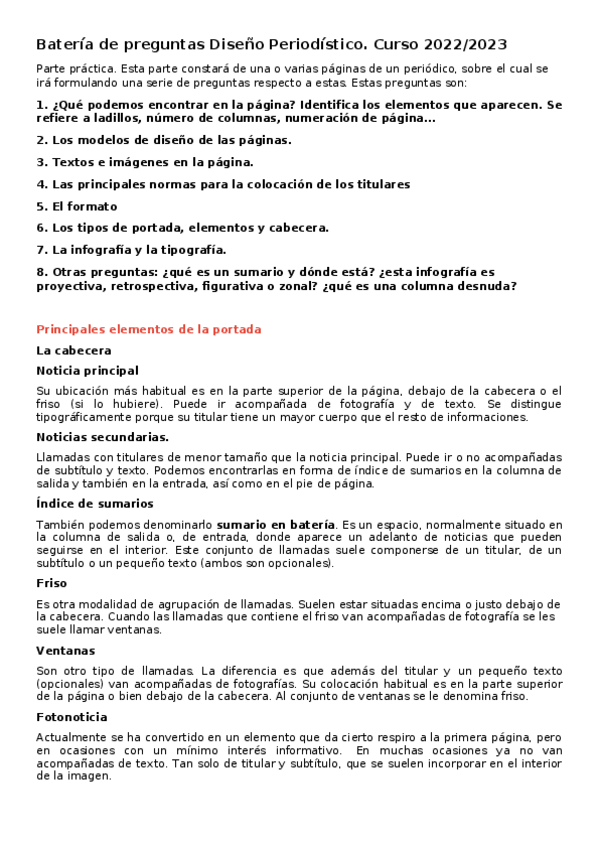 Batería de preguntas Diseño Periodístico. Curso 2022/2023

Parte práctica. Esta parte constará de una o varias páginas de un periódico, sobre el cual se irá formulando una serie de preguntas respecto a estas. Estas preguntas son:

1. ¿Qué podemos encontrar en la página? Identifica los elementos que aparecen. Se refiere a ladillos, número de columnas, numeración de página...

2. Los modelos de diseño de las páginas.

3. Textos e imágenes en la página.

4. Las principales normas para la colocación de los titulares

5. El formato

6. Los tipos de portada, elementos y cabecera.

7. La infografía y la tipografía.

8. Otras preguntas: ¿qué es un sumario y dónde está? ¿esta infografía es proyectiva, retrospectiva, figurativa o zonal? ¿qué es una columna desnuda?

Principales elementos de la portada

La cabecera

Noticia principal

Su ubicación más habitual es en la parte superior de la página, debajo de la cabecera o el friso (si lo hubiere). Puede ir acompañada de fotografía y de texto. Se distingue tipográficamente porque su titular tiene un mayor cuerpo que el resto de informaciones.

Noticias secundarias.

Llamadas con titulares de menor tamaño que la noticia principal. Puede ir o no acompañadas de subtítulo y texto. Podemos encontrarlas en forma de índice de sumarios en la columna de salida y también en la entrada, así como en el pie de página.

Índice de sumarios

También podemos denominarlo sumario en batería. Es un espacio, normalmente situado en la columna de salida o, de entrada, donde aparece un adelanto de noticias que pueden seguirse en el interior. Este conjunto de llamadas suele componerse de un titular, de un subtítulo o un pequeño texto (ambos son opcionales).

Friso

Es otra modalidad de agrupación de llamadas. Suelen estar situadas encima o justo debajo de la cabecera. Cuando las llamadas que contiene el friso van acompañadas de fotografía se les suele llamar ventanas.

Ventanas

Son otro tipo de llamadas. La diferencia es que además del titular y un pequeño texto (opcionales) van acompañadas de fotografías. Su colocación habitual es en la parte superior de la página o bien debajo de la cabecera. Al conjunto de ventanas se le denomina friso.

Fotonoticia

Actualmente se ha convertido en un elemento que da cierto respiro a la primera página, pero en ocasiones con un mínimo interés informativo. En muchas ocasiones ya no van acompañadas de texto. Tan solo de titular y subtítulo, que se suelen incorporar en el interior de la imagen.